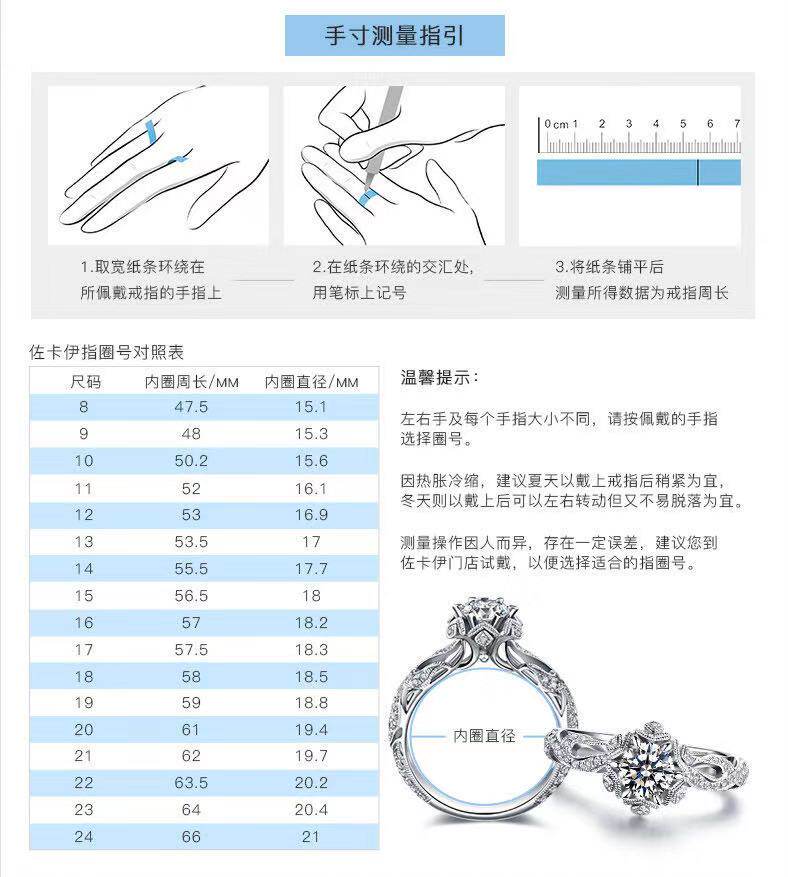 手寸测量指引

0 cm 1 2 3 4 5 6 7

1.取宽纸条环绕在所佩戴戒指的手指上

2.在纸条环绕的交汇处，用笔标上记号

3.将纸条铺平后测量所得数据为戒指周长

佐卡伊指圈号对照表

| 尺码 | 内圈周长/MM | 内圈直径/MM |
|---|---|---|
| 8 | 47.5 | 15.1 |
| 9 | 48 | 15.3 |
| 10 | 50.2 | 15.6 |
| 11 | 52 | 16.1 |
| 12 | 53 | 16.9 |
| 13 | 53.5 | 17 |
| 14 | 55.5 | 17.7 |
| 15 | 56.5 | 18 |
| 16 | 57 | 18.2 |
| 17 | 57.5 | 18.3 |
| 18 | 58 | 18.5 |
| 19 | 59 | 18.8 |
| 20 | 61 | 19.4 |
| 21 | 62 | 19.7 |
| 22 | 63.5 | 20.2 |
| 23 | 64 | 20.4 |
| 24 | 66 | 21 |

温馨提示：

左右手及每个手指大小不同，请按佩戴的手指选择圈号。

因热胀冷缩，建议夏天以戴上戒指后稍紧为宜，冬天则以戴上后可以左右转动但又不易脱落为宜。

测量操作因人而异，存在一定误差，建议您到佐卡伊门店试戴，以便选择适合的指圈号。

内圈直径